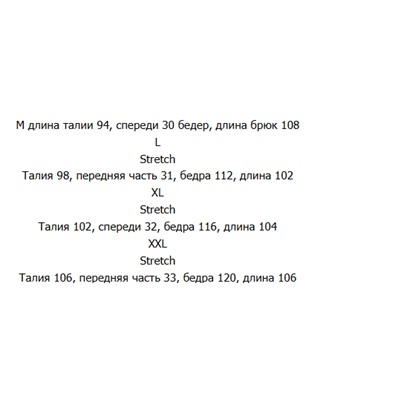 M длина талии 94, спереди 30 бедер, длина брюк 108
L
Stretch
Талия 98, передняя часть 31, бедра 112, длина 102
XL
Stretch
Талия 102, спереди 32, бедра 116, длина 104
XXL
Stretch
Талия 106, передняя часть 33, бедра 120, длина 106